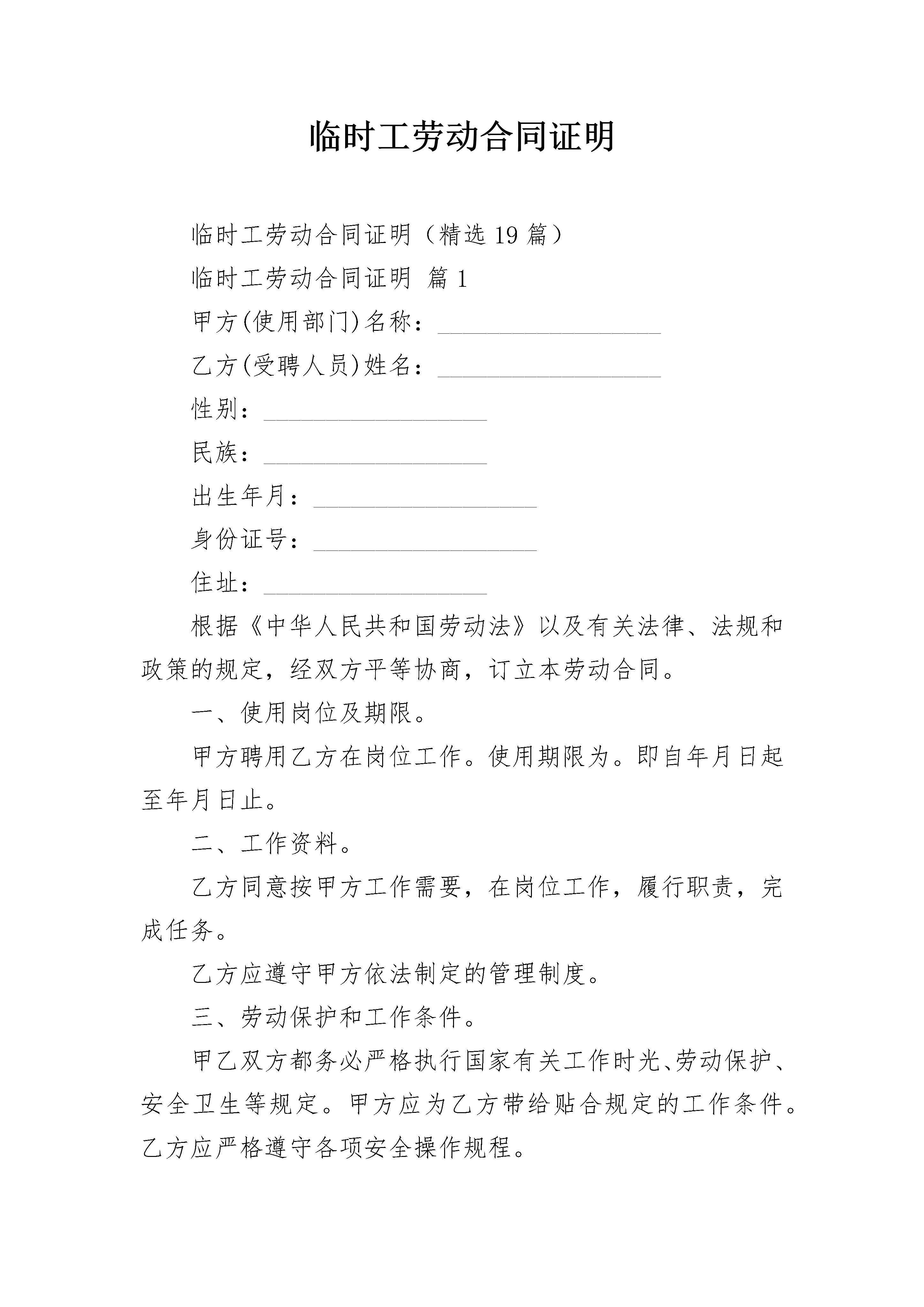 临时工劳动合同证明

临时工劳动合同证明（精选 19 篇）

临时工劳动合同证明 篇 1

甲方(使用部门)名称：__________________

乙方(受聘人员)姓名：__________________

性别：__________________

民族：__________________

出生年月：__________________

身份证号：__________________

住址：__________________

根据《中华人民共和国劳动法》以及有关法律、法规和政策的规定，经双方平等协商，订立本劳动合同。

一、使用岗位及期限。

甲方聘用乙方在岗位工作。使用期限为。即自年月日起至年月日止。

二、工作资料。

乙方同意按甲方工作需要，在岗位工作，履行职责，完成任务。

乙方应遵守甲方依法制定的管理制度。

三、劳动保护和工作条件。

甲乙双方都务必严格执行国家有关工作时光、劳动保护、安全卫生等规定。甲方应为乙方带给贴合规定的工作条件。乙方应严格遵守各项安全操作规程。